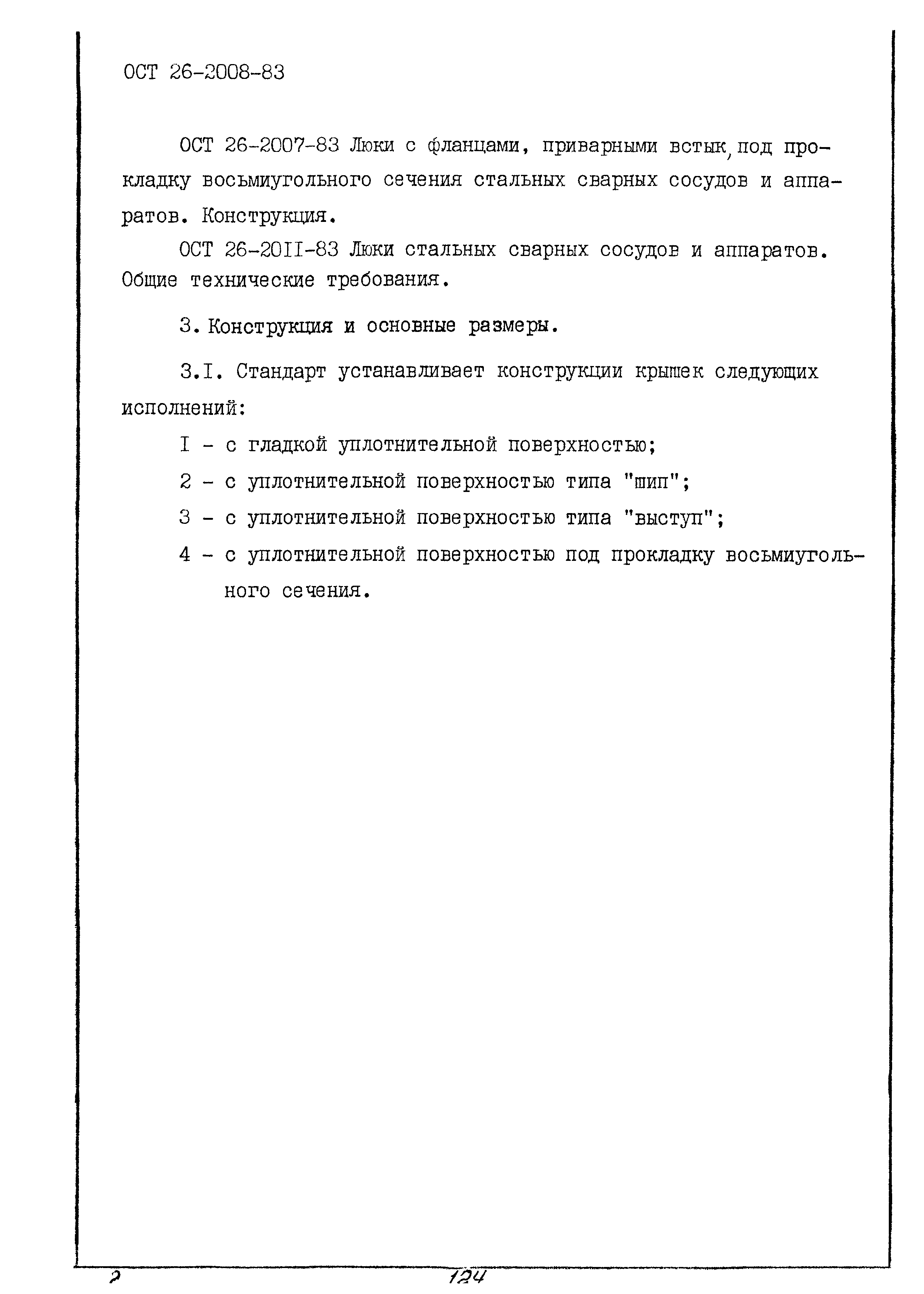 ОСТ 26-2008-83

ОСТ 26-2007-83 Люки с фланцами, приварными встык, под прокладку восьмиугольного сечения стальных сварных сосудов и аппаратов. Конструкция.

ОСТ 26-20II-83 Люки стальных сварных сосудов и аппаратов. Общие технические требования.

3. Конструкция и основные размеры.

3.I. Стандарт устанавливает конструкции крышек следующих исполнений:

I - с гладкой уплотнительной поверхностью;

2 - с уплотнительной поверхностью типа "шип";

3 - с уплотнительной поверхностью типа "выступ";

4 - с уплотнительной поверхностью под прокладку восьмиугольного сечения.

2

124